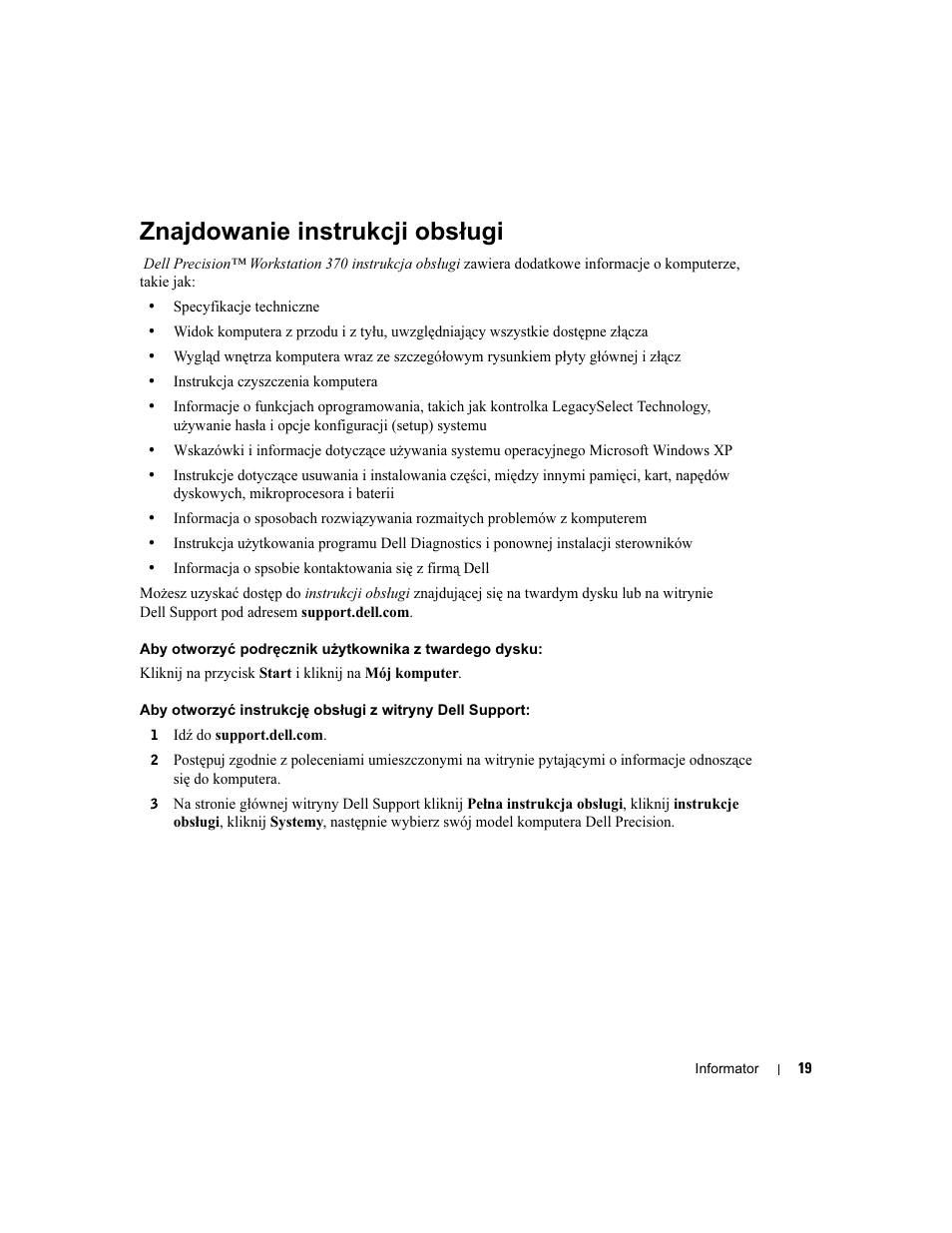 Znajdowanie instrukcji obsługi

Dell Precision™ Workstation 370 instrukcja obsługi zawiera dodatkowe informacje o komputerze, takie jak:

• Specyfikacje techniczne
• Widok komputera z przodu i z tyłu, uwzględniający wszystkie dostępne złącza
• Wygląd wnętrza komputera wraz ze szczegółowym rysunkiem płyty głównej i złącz
• Instrukcja czyszczenia komputera
• Informacje o funkcjach oprogramowania, takich jak kontrolka LegacySelect Technology, używanie hasła i opcje konfiguracji (setup) systemu
• Wskazówki i informacje dotyczące używania systemu operacyjnego Microsoft Windows XP
• Instrukcje dotyczące usuwania i instalowania części, między innymi pamięci, kart, napędów dyskowych, mikroprocesora i baterii
• Informacja o sposobach rozwiązywania rozmaitych problemów z komputerem
• Instrukcja użytkowania programu Dell Diagnostics i ponownej instalacji sterowników
• Informacja o spsobie kontaktowania się z firmą Dell

Możesz uzyskać dostęp do instrukcji obsługi znajdującej się na twardym dysku lub na witrynie Dell Support pod adresem support.dell.com.

Aby otworzyć podręcznik użytkownika z twardego dysku:

Kliknij na przycisk Start i kliknij na Mój komputer.

Aby otworzyć instrukcję obsługi z witryny Dell Support:

1 Idź do support.dell.com.
2 Postępuj zgodnie z poleceniami umieszczonymi na witrynie pytającymi o informacje odnoszące się do komputera.
3 Na stronie głównej witryny Dell Support kliknij Pełna instrukcja obsługi, kliknij instrukcje obsługi, kliknij Systemy, następnie wybierz swój model komputera Dell Precision.

Informator | 19